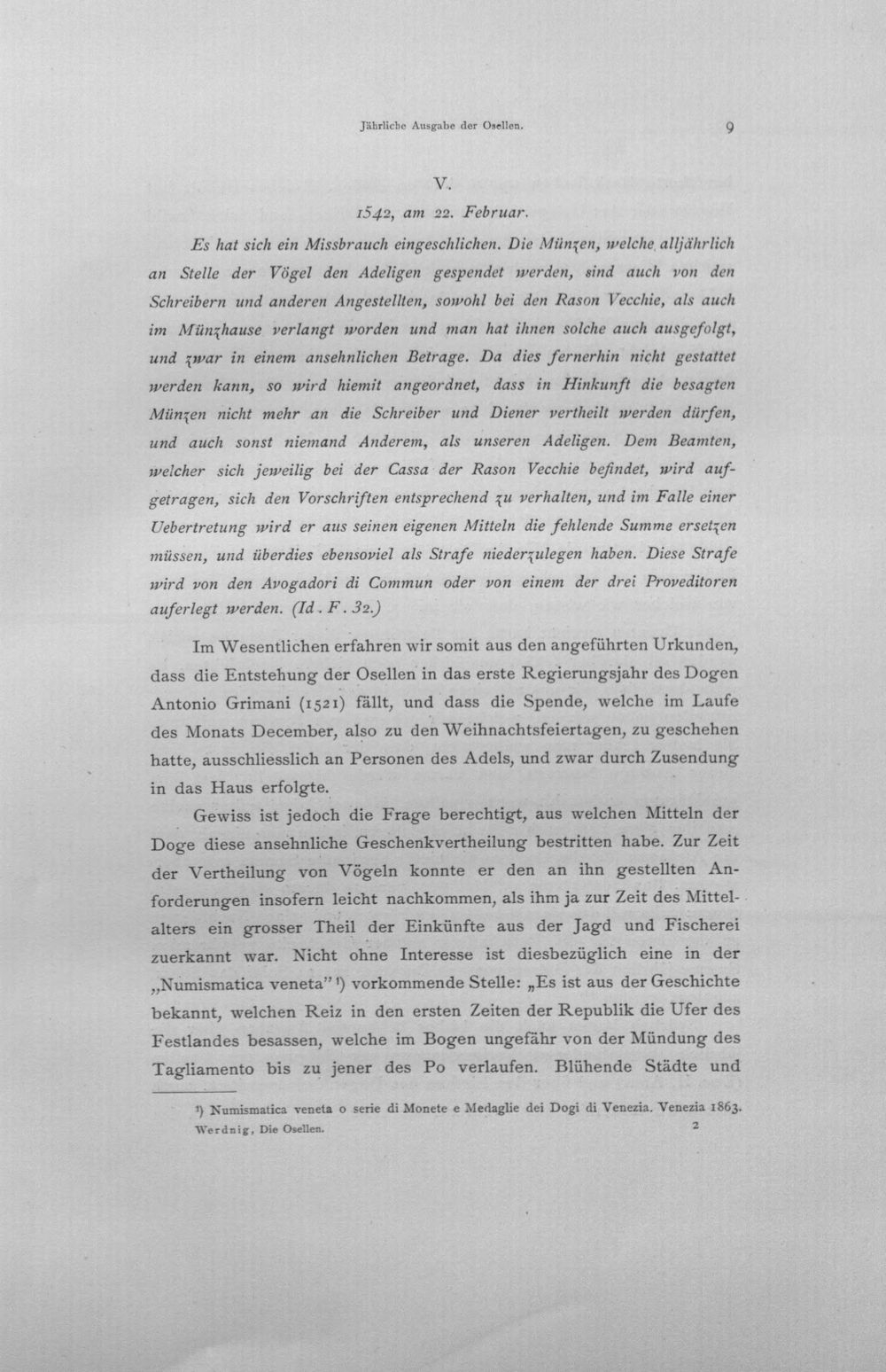 Jährliche Ausgabe der Osellen. 9

V.

1542, am 22. Februar.

Es hat sich ein Missbrauch eingeschlichen. Die Münzen, welche alljährlich an Stelle der Vögel den Adeligen gespendet werden, sind auch von den Schreibern und anderen Angestellten, sowohl bei den Rason Vecchie, als auch im Münzhause verlangt worden und man hat ihnen solche auch ausgefolgt, und zwar in einem ansehnlichen Betrage. Da dies fernerhin nicht gestattet werden kann, so wird hiemit angeordnet, dass in Hinkunft die besagten Münzen nicht mehr an die Schreiber und Diener vertheilt werden dürfen, und auch sonst niemand Anderem, als unseren Adeligen. Dem Beamten, welcher sich jeweilig bei der Cassa der Rason Vecchie befindet, wird aufgetragen, sich den Vorschriften entsprechend zu verhalten, und im Falle einer Uebertretung wird er aus seinen eigenen Mitteln die fehlende Summe ersetzen müssen, und überdies ebensoviel als Strafe niederzulegen haben. Diese Strafe wird von den Avogadori di Commun oder von einem der drei Proveditoren auferlegt werden. (Id. F. 32.)

Im Wesentlichen erfahren wir somit aus den angeführten Urkunden, dass die Entstehung der Osellen in das erste Regierungsjahr des Dogen Antonio Grimani (1521) fällt, und dass die Spende, welche im Laufe des Monats December, also zu den Weihnachtsfeiertagen, zu geschehen hatte, ausschliesslich an Personen des Adels, und zwar durch Zusendung in das Haus erfolgte.

Gewiss ist jedoch die Frage berechtigt, aus welchen Mitteln der Doge diese ansehnliche Geschenkvertheilung bestritten habe. Zur Zeit der Vertheilung von Vögeln konnte er den an ihn gestellten Anforderungen insofern leicht nachkommen, als ihm ja zur Zeit des Mittelalters ein grosser Theil der Einkünfte aus der Jagd und Fischerei zuerkannt war. Nicht ohne Interesse ist diesbezüglich eine in der „Numismatica veneta" $^{1}$) vorkommende Stelle: „Es ist aus der Geschichte bekannt, welchen Reiz in den ersten Zeiten der Republik die Ufer des Festlandes besassen, welche im Bogen ungefähr von der Mündung des Tagliamento bis zu jener des Po verlaufen. Blühende Städte und

$^{1}$) Numismatica veneta o serie di Monete e Medaglie dei Dogi di Venezia. Venezia 1863.

Werdnig, Die Osellen. 2